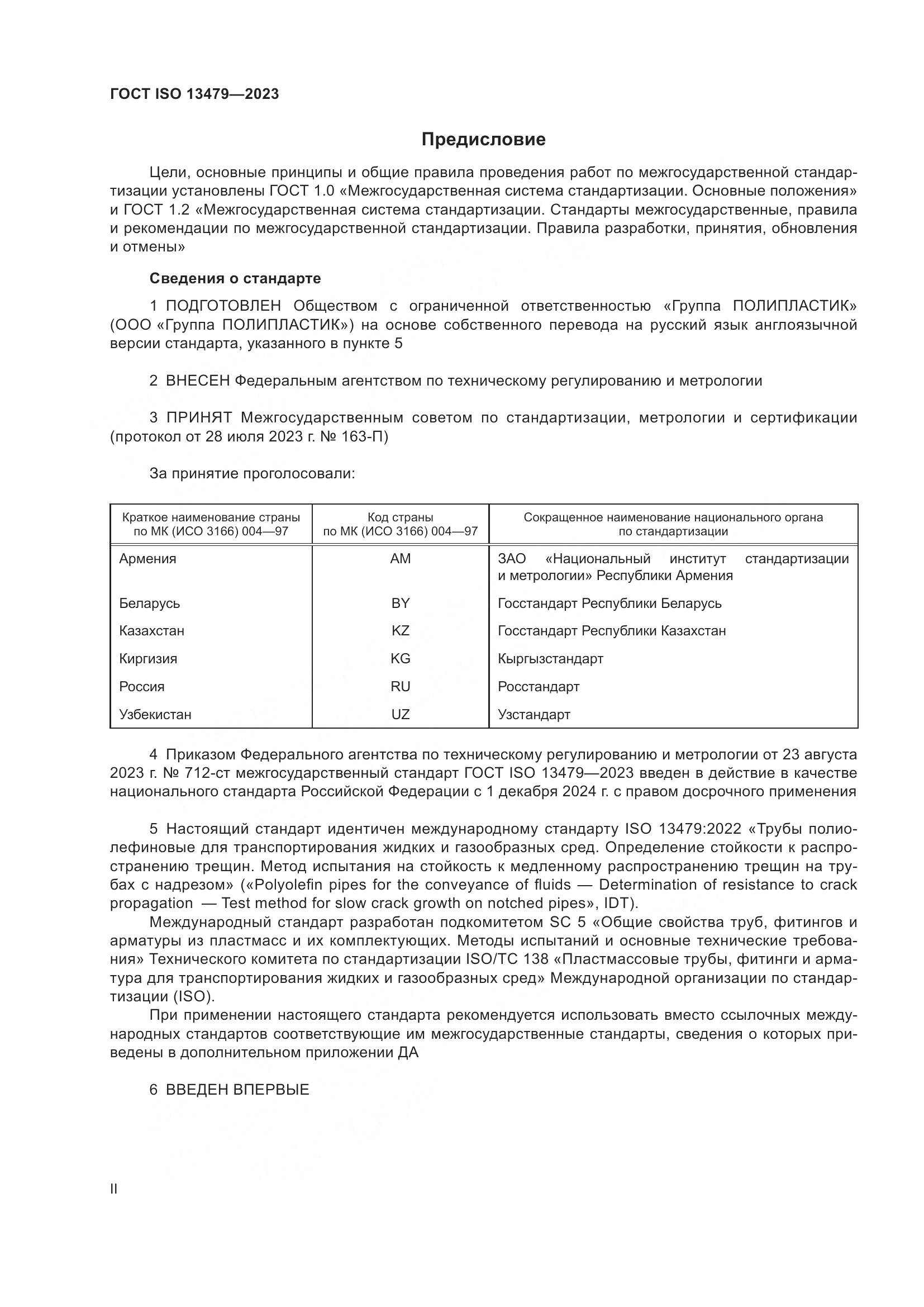 ГОСТ ISO 13479—2023

Предисловие

Цели, основные принципы и общие правила проведения работ по межгосударственной стандартизации установлены ГОСТ 1.0 «Межгосударственная система стандартизации. Основные положения» и ГОСТ 1.2 «Межгосударственная система стандартизации. Стандарты межгосударственные, правила и рекомендации по межгосударственной стандартизации. Правила разработки, принятия, обновления и отмены»

Сведения о стандарте

1 ПОДГОТОВЛЕН Обществом с ограниченной ответственностью «Группа ПОЛИПЛАСТИК» (ООО «Группа ПОЛИПЛАСТИК») на основе собственного перевода на русский язык англоязычной версии стандарта, указанного в пункте 5

2 ВНЕСЕН Федеральным агентством по техническому регулированию и метрологии

3 ПРИНЯТ Межгосударственным советом по стандартизации, метрологии и сертификации (протокол от 28 июля 2023 г. № 163-П)

За принятие проголосовали:

| Краткое наименование страны по МК (ИСО 3166) 004—97 | Код страны по МК (ИСО 3166) 004—97 | Сокращенное наименование национального органа по стандартизации |
|---|---|---|
| Армения | AM | ЗАО «Национальный институт стандартизации и метрологии» Республики Армения |
| Беларусь | BY | Госстандарт Республики Беларусь |
| Казахстан | KZ | Госстандарт Республики Казахстан |
| Киргизия | KG | Кыргызстандарт |
| Россия | RU | Росстандарт |
| Узбекистан | UZ | Узстандарт |

4 Приказом Федерального агентства по техническому регулированию и метрологии от 23 августа 2023 г. № 712-ст межгосударственный стандарт ГОСТ ISO 13479—2023 введен в действие в качестве национального стандарта Российской Федерации с 1 декабря 2024 г. с правом досрочного применения

5 Настоящий стандарт идентичен международному стандарту ISO 13479:2022 «Трубы полиолефиновые для транспортирования жидких и газообразных сред. Определение стойкости к распространению трещин. Метод испытания на стойкость к медленному распространению трещин на трубах с надрезом» («Polyolefin pipes for the conveyance of fluids — Determination of resistance to crack propagation — Test method for slow crack growth on notched pipes», IDT).

Международный стандарт разработан подкомитетом SC 5 «Общие свойства труб, фитингов и арматуры из пластмасс и их комплектующих. Методы испытаний и основные технические требования» Технического комитета по стандартизации ISO/TC 138 «Пластмассовые трубы, фитинги и арматура для транспортирования жидких и газообразных сред» Международной организации по стандартизации (ISO).

При применении настоящего стандарта рекомендуется использовать вместо ссылочных международных стандартов соответствующие им межгосударственные стандарты, сведения о которых приведены в дополнительном приложении ДА

6 ВВЕДЕН ВПЕРВЫЕ

II